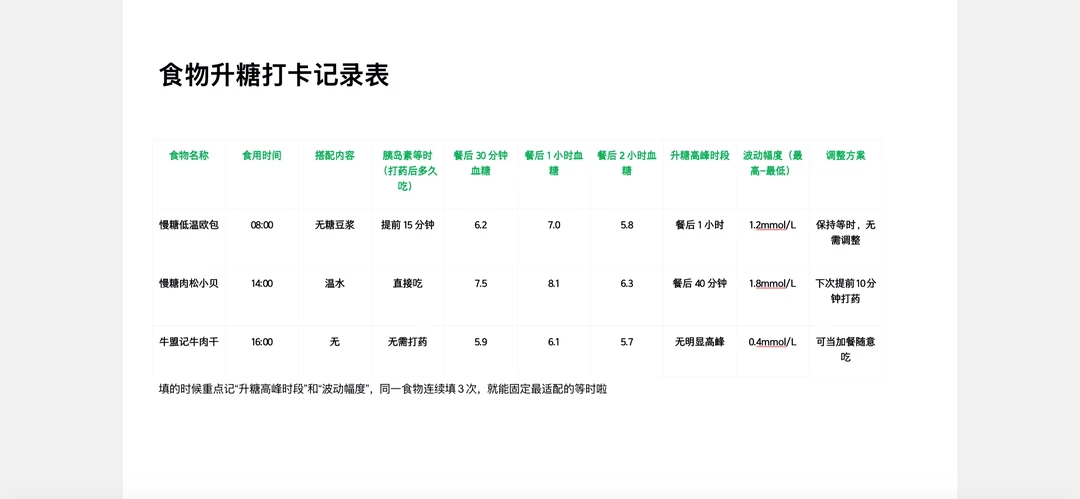 食物升糖打卡记录表

| 食物名称 | 食用时间 | 搭配内容 | 胰岛素等时（打药后多久吃） | 餐后30分钟血糖 | 餐后1小时血糖 | 餐后2小时血糖 | 升糖高峰时段 | 波动幅度（最高-最低） | 调整方案 |
|---|---|---|---|---|---|---|---|---|---|
| 慢糖低温欧包 | 08:00 | 无糖豆浆 | 提前15分钟 | 6.2 | 7.0 | 5.8 | 餐后1小时 | 1.2mmol/L | 保持等时，无需调整 |
| 慢糖肉松小贝 | 14:00 | 温水 | 直接吃 | 7.5 | 8.1 | 6.3 | 餐后40分钟 | 1.8mmol/L | 下次提前10分钟打药 |
| 牛盟记牛肉干 | 16:00 | 无 | 无需打药 | 5.9 | 6.1 | 5.7 | 无明显高峰 | 0.4mmol/L | 可当加餐随意吃 |

填的时候重点记“升糖高峰时段”和“波动幅度”，同一食物连续填3次，就能固定最适配的等时啦